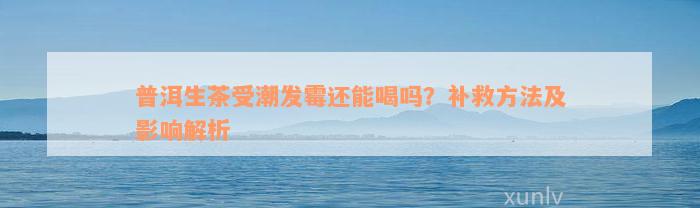 普洱生茶受潮发霉还能喝吗？补救方法及影响解析

xunlv